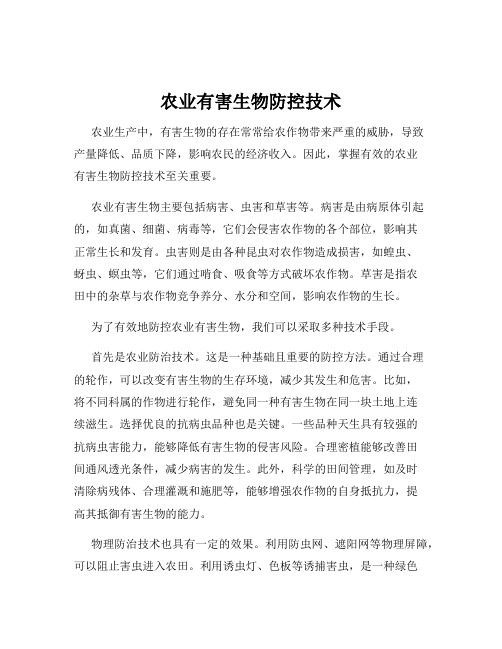 农业有害生物防控技术

农业生产中，有害生物的存在常常给农作物带来严重的威胁，导致产量降低、品质下降，影响农民的经济收入。因此，掌握有效的农业有害生物防控技术至关重要。

农业有害生物主要包括病害、虫害和草害等。病害是由病原体引起的，如真菌、细菌、病毒等，它们会侵害农作物的各个部位，影响其正常生长和发育。虫害则是由各种昆虫对农作物造成损害，如蝗虫、蚜虫、螟虫等，它们通过啃食、吸食等方式破坏农作物。草害是指农田中的杂草与农作物竞争养分、水分和空间，影响农作物的生长。

为了有效地防控农业有害生物，我们可以采取多种技术手段。

首先是农业防治技术。这是一种基础且重要的防控方法。通过合理的轮作，可以改变有害生物的生存环境，减少其发生和危害。比如，将不同科属的作物进行轮作，避免同一种有害生物在同一块土地上连续滋生。选择优良的抗病虫品种也是关键。一些品种天生具有较强的抗病虫害能力，能够降低有害生物的侵害风险。合理密植能够改善田间通风透光条件，减少病害的发生。此外，科学的田间管理，如及时清除病残体、合理灌溉和施肥等，能够增强农作物的自身抵抗力，提高其抵御有害生物的能力。

物理防治技术也具有一定的效果。利用防虫网、遮阳网等物理屏障，可以阻止害虫进入农田。利用诱虫灯、色板等诱捕害虫，是一种绿色